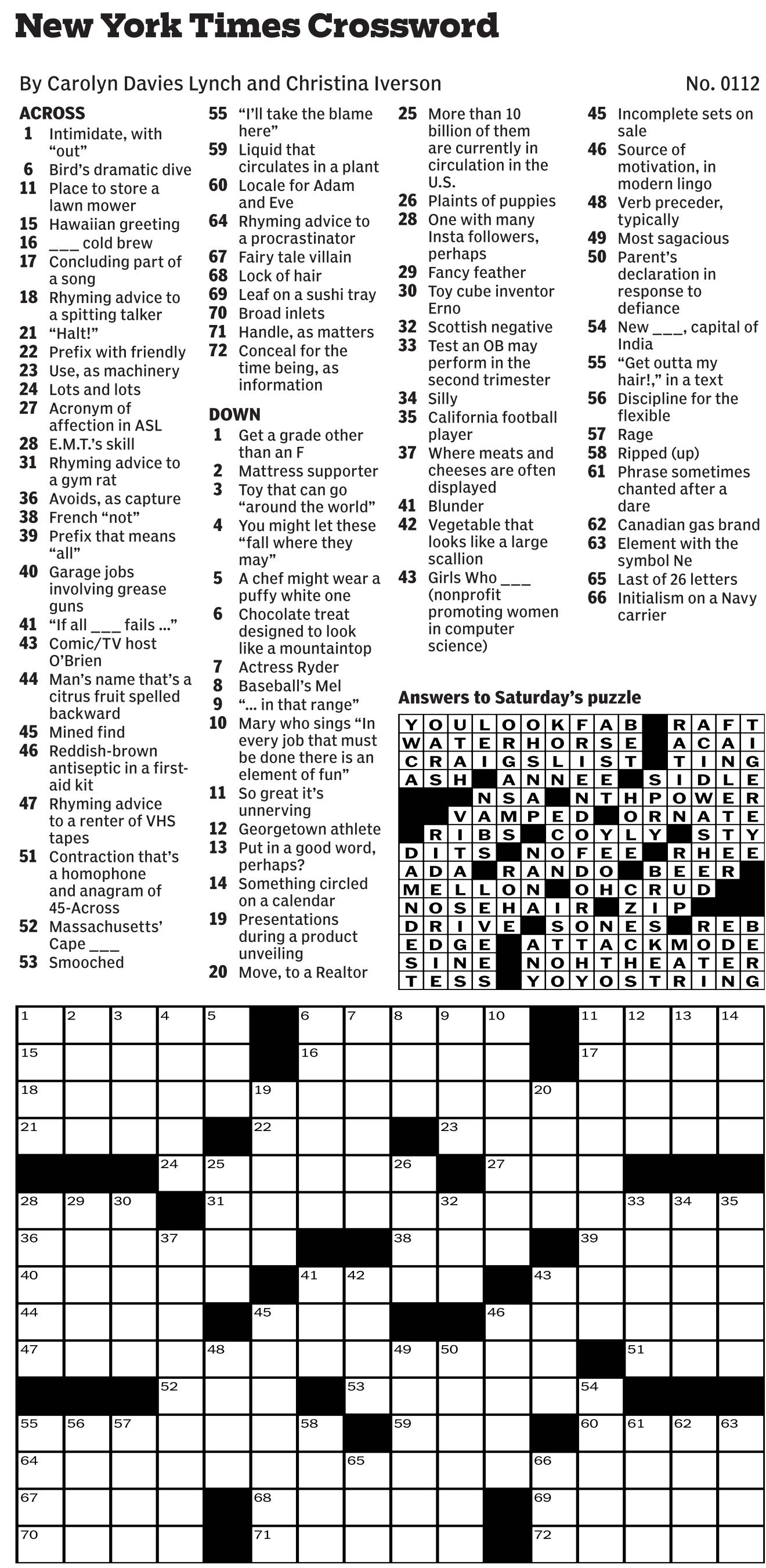 New York Times Crossword

By Carolyn Davies Lynch and Christina Iverson

No. 0112

ACROSS
1 Intimidate, with "out"
6 Bird's dramatic dive
11 Place to store a lawn mower
15 Hawaiian greeting
16 ___ cold brew
17 Concluding part of a song
18 Rhyming advice to a spitting talker
21 "Halt!"
22 Prefix with friendly
23 Use, as machinery
24 Lots and lots
27 Acronym of affection in ASL
28 E.M.T.'s skill
31 Rhyming advice to a gym rat
36 Avoids, as capture
38 French "not"
39 Prefix that means "all"
40 Garage jobs involving grease guns
41 "If all ___ fails ..."
43 Comic/TV host O'Brien
44 Man's name that's a citrus fruit spelled backward
45 Mined find
46 Reddish-brown antiseptic in a first-aid kit
47 Rhyming advice to a renter of VHS tapes
51 Contraction that's a homophone and anagram of 45-Across
52 Massachusetts' Cape ___
53 Smooched
55 "I'll take the blame here"
59 Liquid that circulates in a plant
60 Locale for Adam and Eve
64 Rhyming advice to a procrastinator
67 Fairy tale villain
68 Lock of hair
69 Leaf on a sushi tray
70 Broad inlets
71 Handle, as matters
72 Conceal for the time being, as information

DOWN
1 Get a grade other than an F
2 Mattress supporter
3 Toy that can go "around the world"
4 You might let these "fall where they may"
5 A chef might wear a puffy white one
6 Chocolate treat designed to look like a mountaintop
7 Actress Ryder
8 Baseball's Mel
9 "... in that range"
10 Mary who sings "In every job that must be done there is an element of fun"
11 So great it's unnerving
12 Georgetown athlete
13 Put in a good word, perhaps?
14 Something circled on a calendar
19 Presentations during a product unveiling
20 Move, to a Realtor
25 More than 10 billion of them are currently in circulation in the U.S.
26 Plaints of puppies
28 One with many Insta followers, perhaps
29 Fancy feather
30 Toy cube inventor Erno
32 Scottish negative
33 Test an OB may perform in the second trimester
34 Silly
35 California football player
37 Where meats and cheeses are often displayed
41 Blunder
42 Vegetable that looks like a large scallion
43 Girls Who ___ (nonprofit promoting women in computer science)
45 Incomplete sets on sale
46 Source of motivation, in modern lingo
48 Verb preceder, typically
49 Most sagacious
50 Parent's declaration in response to defiance
54 New ___, capital of India
55 "Get outta my hair!," in a text
56 Discipline for the flexible
57 Rage
58 Ripped (up)
61 Phrase sometimes chanted after a dare
62 Canadian gas brand
63 Element with the symbol Ne
65 Last of 26 letters
66 Initialism on a Navy carrier

Answers to Saturday's puzzle

YOULOOKFAB RAFT
WATERHORSE ACAI
CRAIGSLIST TING
ASH ANNEE SIDLE
NSA NTHPOWER
VAMPED ORNATE
RIBS COYLY STY
DITS NOFEE RHEE
ADA RANDO BEER
MELLON OHCRUD
NOSEHAIR ZIP
DRIVE SONES REB
EDGE ATTACKMODE
SINE NOHTHEATER
TESS YOYOSTRING

1 2 3 4 5 6 7 8 9 10 11 12 13 14 15 16 17 18 19 20 21 22 23 24 25 26 27 28 29 30 31 32 33 34 35 36 37 38 39 40 41 42 43 44 45 46 47 48 49 50 51 52 53 54 55 56 57 58 59 60 61 62 63 64 65 66 67 68 69 70 71 72